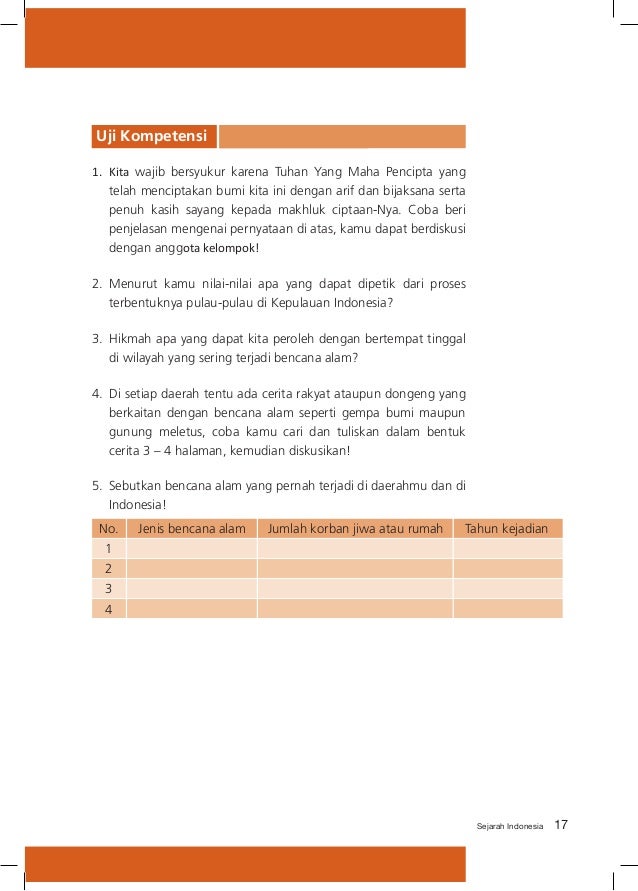 Uji Kompetensi

1. Kita wajib bersyukur karena Tuhan Yang Maha Pencipta yang telah menciptakan bumi kita ini dengan arif dan bijaksana serta penuh kasih sayang kepada makhluk ciptaan-Nya. Coba beri penjelasan mengenai pernyataan di atas, kamu dapat berdiskusi dengan anggota kelompok!

2. Menurut kamu nilai-nilai apa yang dapat dipetik dari proses terbentuknya pulau-pulau di Kepulauan Indonesia?

3. Hikmah apa yang dapat kita peroleh dengan bertempat tinggal di wilayah yang sering terjadi bencana alam?

4. Di setiap daerah tentu ada cerita rakyat ataupun dongeng yang berkaitan dengan bencana alam seperti gempa bumi maupun gunung meletus, coba kamu cari dan tuliskan dalam bentuk cerita 3 – 4 halaman, kemudian diskusikan!

5. Sebutkan bencana alam yang pernah terjadi di daerahmu dan di Indonesia!

| No. | Jenis bencana alam | Jumlah korban jiwa atau rumah | Tahun kejadian |
|---|---|---|---|
| 1 | | | |
| 2 | | | |
| 3 | | | |
| 4 | | | |

Sejarah Indonesia 17